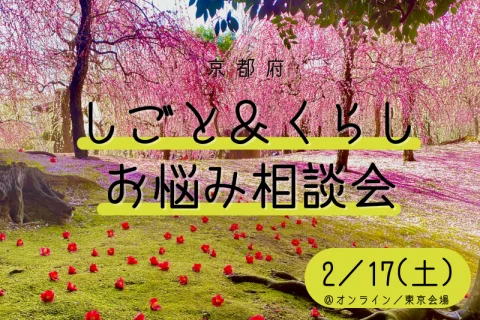 京都府

しごと＆くらし
お悩み相談会

2／17(土)
@オンライン／東京会場